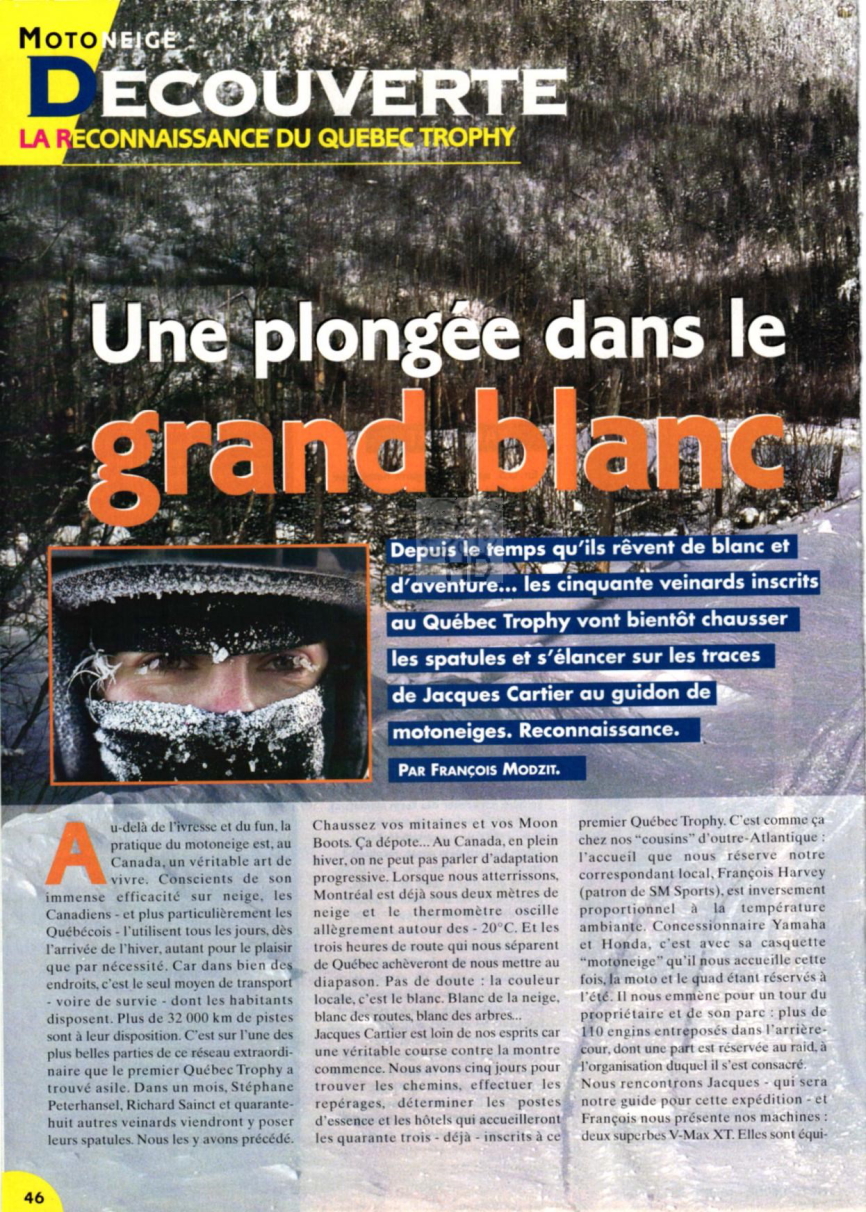 MOTONEIGE
DECOUVERTE
LA RECONNAISSANCE DU QUEBEC TROPHY

Une plongée dans le grand blanc

Depuis le temps qu'ils rêvent de blanc et d'aventure... les cinquante veinards inscrits au Québec Trophy vont bientôt chausser les spatules et s'élancer sur les traces de Jacques Cartier au guidon de motoneiges. Reconnaissance.

PAR FRANÇOIS MODZIT.

Au-delà de l'ivresse et du fun, la pratique du motoneige est, au Canada, un véritable art de vivre. Conscients de son immense efficacité sur neige, les Canadiens - et plus particulièrement les Québécois - l'utilisent tous les jours, dès l'arrivée de l'hiver, autant pour le plaisir que par nécessité. Car dans bien des endroits, c'est le seul moyen de transport - voire de survie - dont les habitants disposent. Plus de 32 000 km de pistes sont à leur disposition. C'est sur l'une des plus belles parties de ce réseau extraordinaire que le premier Québec Trophy a trouvé asile. Dans un mois, Stéphane Peterhansel, Richard Sainct et quarante-huit autres veinards viendront y poser leurs spatules. Nous les y avons précédé.

Chaussez vos mitaines et vos Moon Boots. Ça dépote... Au Canada, en plein hiver, on ne peut pas parler d'adaptation progressive. Lorsque nous atterrissons, Montréal est déjà sous deux mètres de neige et le thermomètre oscille allègrement autour des - 20°C. Et les trois heures de route qui nous séparent de Québec achèveront de nous mettre au diapason. Pas de doute : la couleur locale, c'est le blanc. Blanc de la neige, blanc des routes, blanc des arbres...
Jacques Cartier est loin de nos esprits car une véritable course contre la montre commence. Nous avons cinq jours pour trouver les chemins, effectuer les repérages, déterminer les postes d'essence et les hôtels qui accueilleront les quarante trois - déjà - inscrits à ce premier Québec Trophy. C'est comme ça chez nos "cousins" d'outre-Atlantique : l'accueil que nous réserve notre correspondant local, François Harvey (patron de SM Sports), est inversement proportionnel à la température ambiante. Concessionnaire Yamaha et Honda, c'est avec sa casquette "motoneige" qu'il nous accueille cette fois, la moto et le quad étant réservés à l'été. Il nous emmène pour un tour du propriétaire et de son parc : plus de 110 engins entreposés dans l'arrière-cour, dont une part est réservée au raid, à l'organisation duquel il s'est consacré.
Nous rencontrons Jacques - qui sera notre guide pour cette expédition - et François nous présente nos machines : deux superbes V-Max XT. Elles sont équi-

46